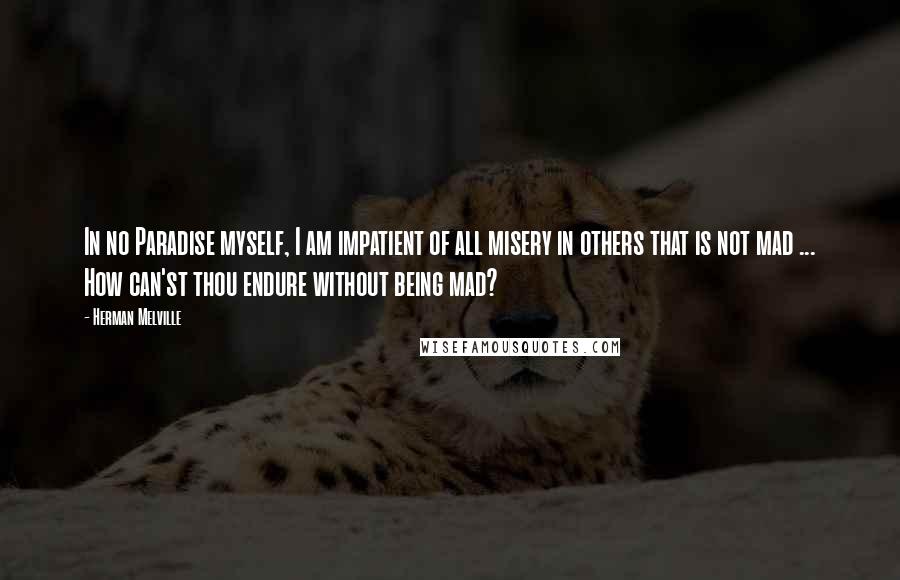 In no Paradise myself, I am impatient of all misery in others that is not mad ... How can'st thou endure without being mad?

- Herman Melville

WISEFAMOUSQUOTES.COM